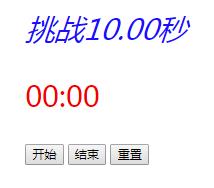 挑战10.00秒

00:00

开始 结束 重置